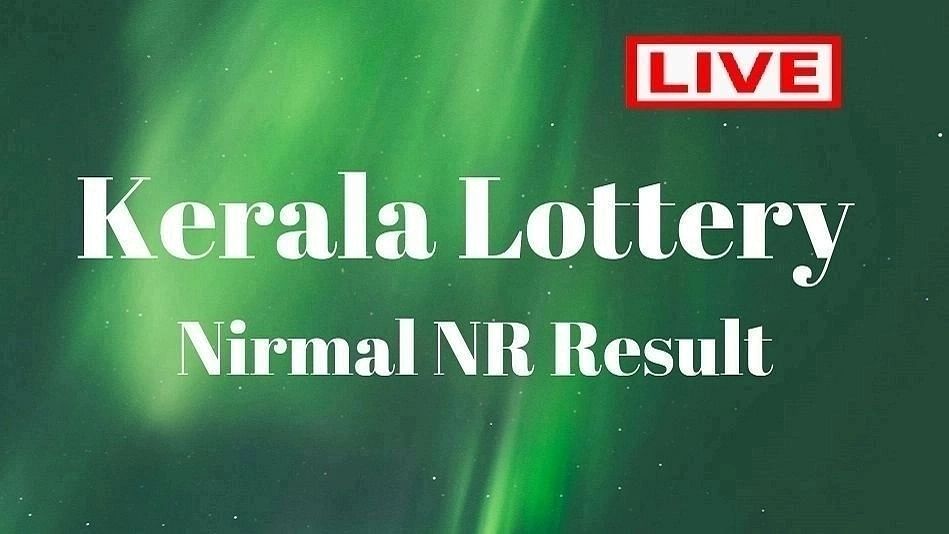 LIVE

Kerala Lottery

Nirmal NR Result